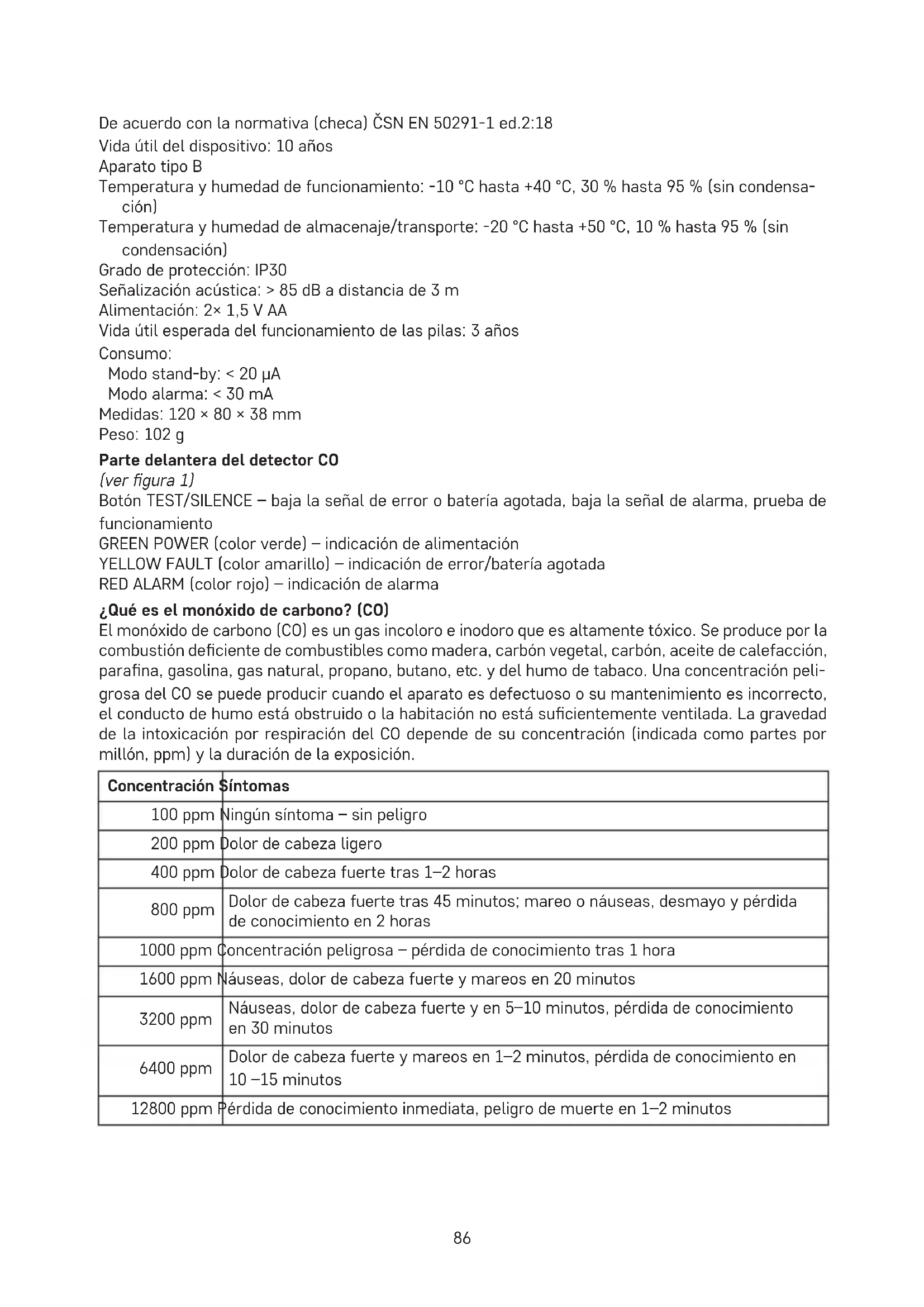 De acuerdo con la normativa (checa) ČSN EN 50291-1 ed.2:18
Vida útil del dispositivo: 10 años
Aparato tipo B
Temperatura y humedad de funcionamiento: -10 °C hasta +40 °C, 30 % hasta 95 % (sin condensación)
Temperatura y humedad de almacenaje/transporte: -20 °C hasta +50 °C, 10 % hasta 95 % (sin condensación)
Grado de protección: IP30
Señalización acústica: > 85 dB a distancia de 3 m
Alimentación: 2× 1,5 V AA
Vida útil esperada del funcionamiento de las pilas: 3 años
Consumo:
Modo stand-by: < 20 μA
Modo alarma: < 30 mA
Medidas: 120 × 80 × 38 mm
Peso: 102 g

Parte delantera del detector CO
(ver figura 1)
Botón TEST/SILENCE – baja la señal de error o batería agotada, baja la señal de alarma, prueba de funcionamiento
GREEN POWER (color verde) – indicación de alimentación
YELLOW FAULT (color amarillo) – indicación de error/batería agotada
RED ALARM (color rojo) – indicación de alarma

¿Qué es el monóxido de carbono? (CO)
El monóxido de carbono (CO) es un gas incoloro e inodoro que es altamente tóxico. Se produce por la combustión deficiente de combustibles como madera, carbón vegetal, carbón, aceite de calefacción, parafina, gasolina, gas natural, propano, butano, etc. y del humo de tabaco. Una concentración peligrosa del CO se puede producir cuando el aparato es defectuoso o su mantenimiento es incorrecto, el conducto de humo está obstruido o la habitación no está suficientemente ventilada. La gravedad de la intoxicación por respiración del CO depende de su concentración (indicada como partes por millón, ppm) y la duración de la exposición.

| Concentración | Síntomas |
|---|---|
| 100 ppm | Ningún síntoma – sin peligro |
| 200 ppm | Dolor de cabeza ligero |
| 400 ppm | Dolor de cabeza fuerte tras 1–2 horas |
| 800 ppm | Dolor de cabeza fuerte tras 45 minutos; mareo o náuseas, desmayo y pérdida de conocimiento en 2 horas |
| 1000 ppm | Concentración peligrosa – pérdida de conocimiento tras 1 hora |
| 1600 ppm | Náuseas, dolor de cabeza fuerte y mareos en 20 minutos |
| 3200 ppm | Náuseas, dolor de cabeza fuerte y en 5–10 minutos, pérdida de conocimiento en 30 minutos |
| 6400 ppm | Dolor de cabeza fuerte y mareos en 1–2 minutos, pérdida de conocimiento en 10 –15 minutos |
| 12800 ppm | Pérdida de conocimiento inmediata, peligro de muerte en 1–2 minutos |

86